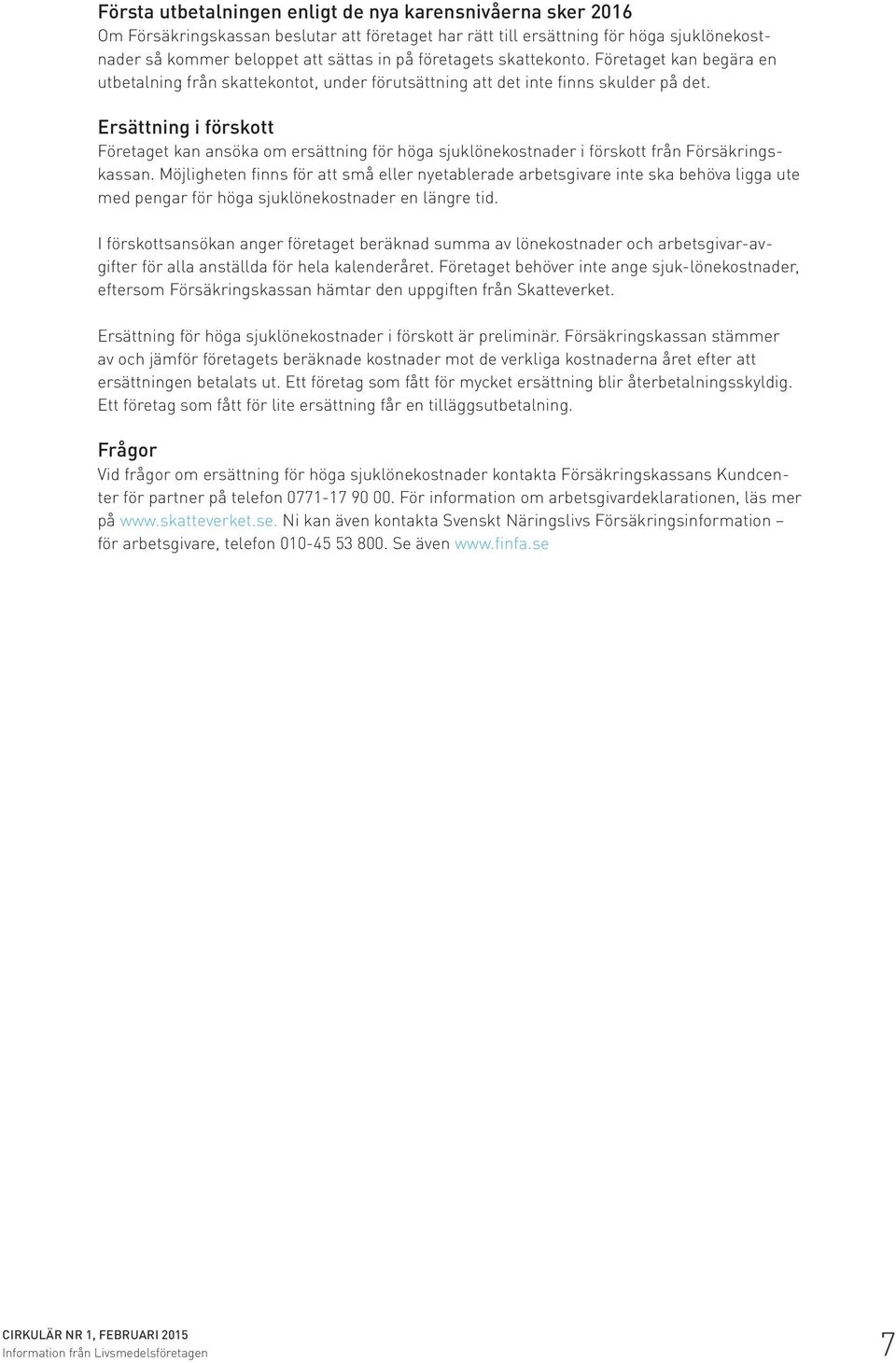 Första utbetalningen enligt de nya karensnivåerna sker 2016
Om Försäkringskassan beslutar att företaget har rätt till ersättning för höga sjuklönekostnader så kommer beloppet att sättas in på företagets skattekonto. Företaget kan begära en utbetalning från skattekontot, under förutsättning att det inte finns skulder på det.

Ersättning i förskott
Företaget kan ansöka om ersättning för höga sjuklönekostnader i förskott från Försäkringskassan. Möjligheten finns för att små eller nyetablerade arbetsgivare inte ska behöva ligga ute med pengar för höga sjuklönekostnader en längre tid.

I förskottsansökan anger företaget beräknad summa av lönekostnader och arbetsgivar-avgifter för alla anställda för hela kalenderåret. Företaget behöver inte ange sjuk-lönekostnader, eftersom Försäkringskassan hämtar den uppgiften från Skatteverket.

Ersättning för höga sjuklönekostnader i förskott är preliminär. Försäkringskassan stämmer av och jämför företagets beräknade kostnader mot de verkliga kostnaderna året efter att ersättningen betalats ut. Ett företag som fått för mycket ersättning blir återbetalningsskyldig. Ett företag som fått för lite ersättning får en tilläggsutbetalning.

Frågor
Vid frågor om ersättning för höga sjuklönekostnader kontakta Försäkringskassans Kundcenter för partner på telefon 0771-17 90 00. För information om arbetsgivardeklarationen, läs mer på www.skatteverket.se. Ni kan även kontakta Svenskt Näringslivs Försäkringsinformation – för arbetsgivare, telefon 010-45 53 800. Se även www.finfa.se

CIRKULÄR NR 1, FEBRUARI 2015
Information från Livsmedelsföretagen
7